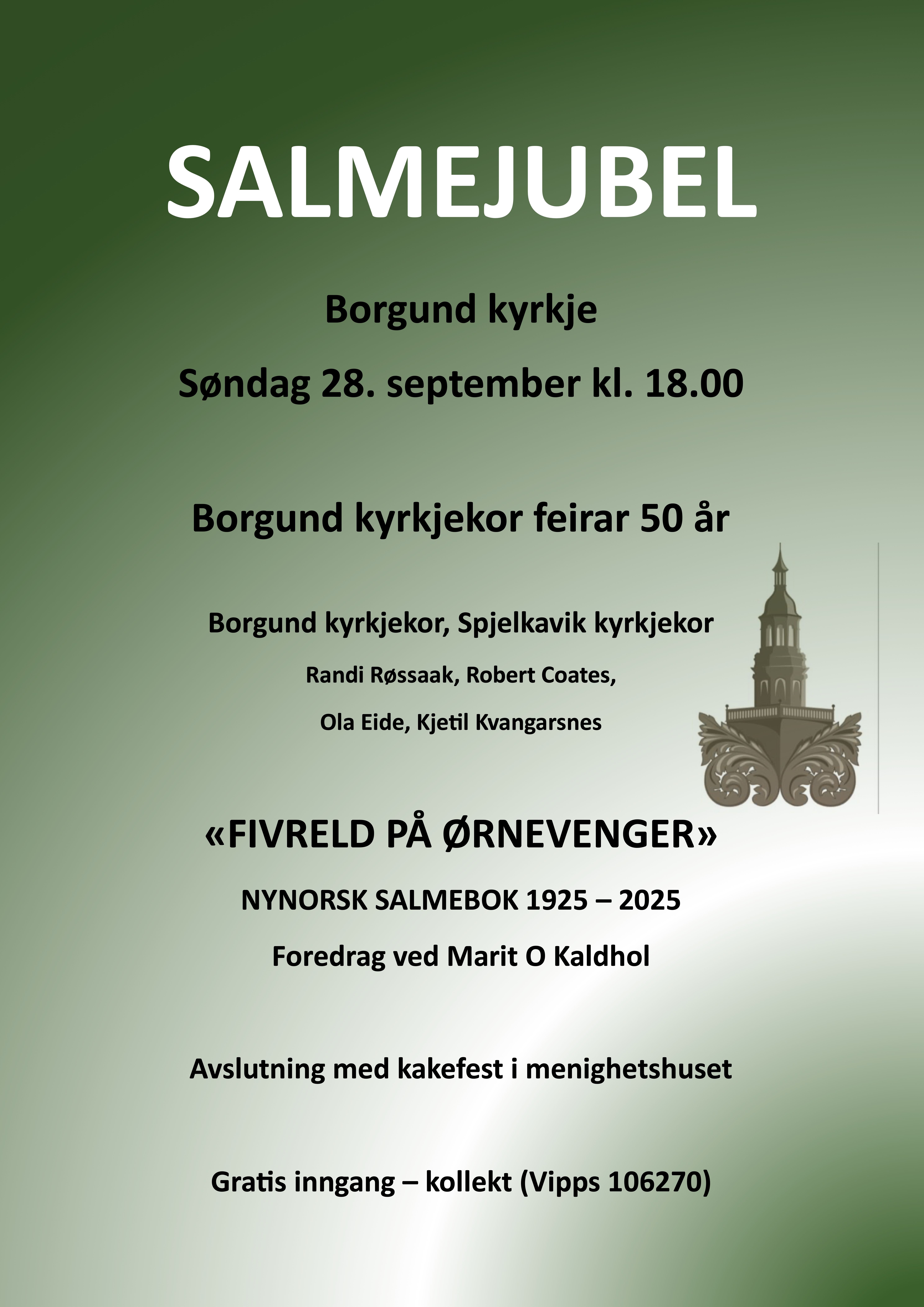 SALMEJUBEL

Borgund kyrkje

Søndag 28. september kl. 18.00

Borgund kyrkjekor feirar 50 år

Borgund kyrkjekor, Spjelkavik kyrkjekor

Randi Røssaak, Robert Coates,

Ola Eide, Kjetil Kvangarsnes

«FIVRELD PÅ ØRNEVENGER»

NYNORSK SALMEBOK 1925 – 2025

Foredrag ved Marit O Kaldhol

Avslutning med kakefest i menighetshuset

Gratis inngang – kollekt (Vipps 106270)